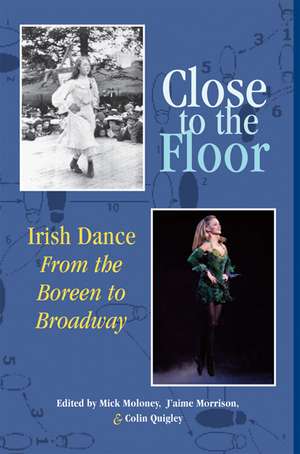 Close to the Floor

Irish Dance
From the Boreen to Broadway

Edited by Mick Moloney, J'aime Morrison, & Colin Quigley